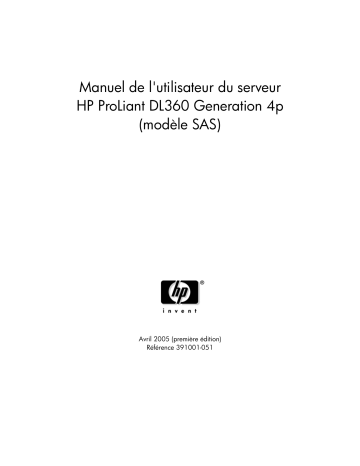 Manuel de l'utilisateur du serveur HP ProLiant DL360 Generation 4p (modèle SAS)

hp®
invent

Avril 2005 (première édition)
Référence 391001-051